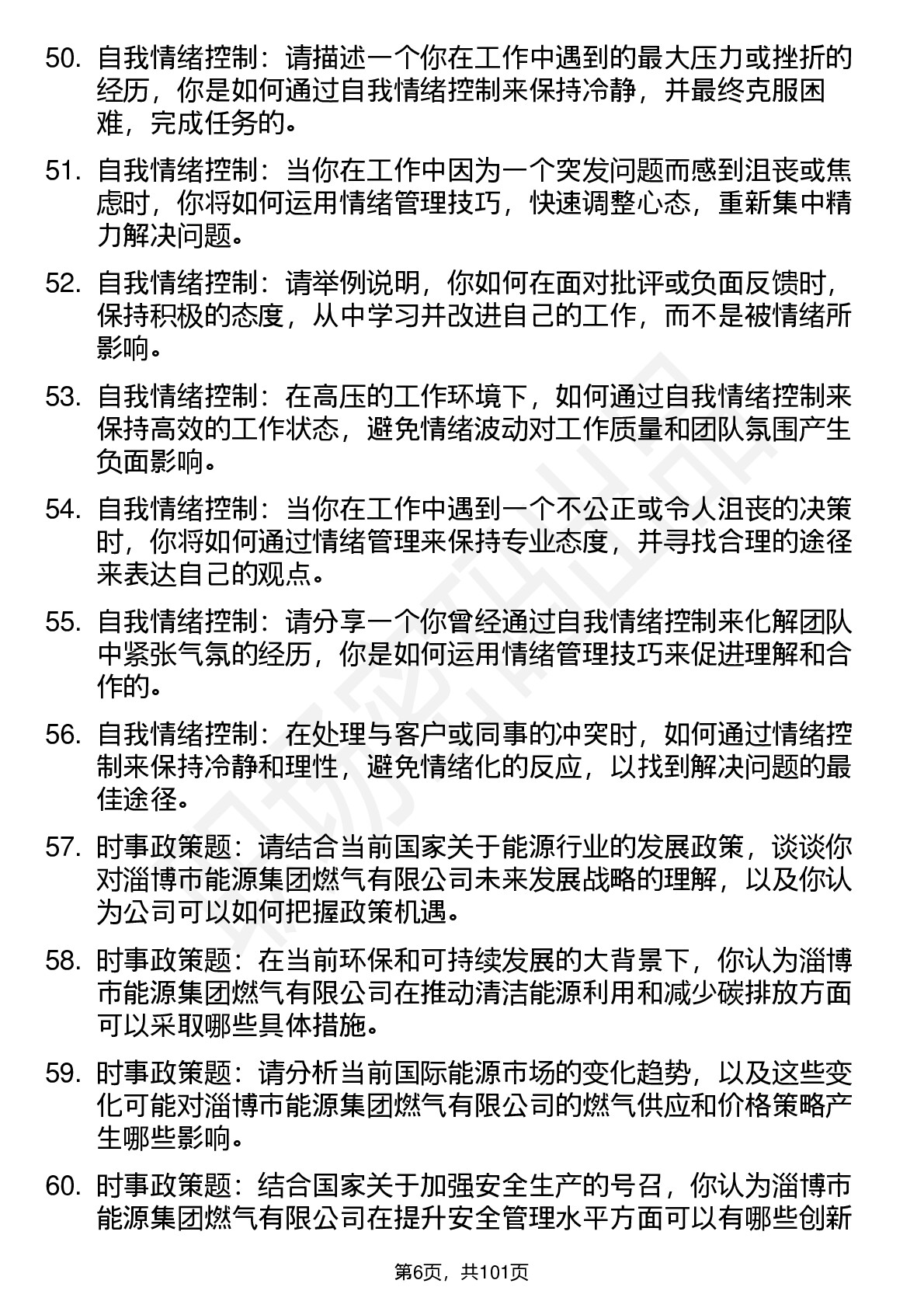 50. 自我情绪控制：请描述一个你在工作中遇到的最大压力或挫折的经历，你是如何通过自我情绪控制来保持冷静，并最终克服困难，完成任务的。

51. 自我情绪控制：当你在工作中因为一个突发问题而感到沮丧或焦虑时，你将如何运用情绪管理技巧，快速调整心态，重新集中精力解决问题。

52. 自我情绪控制：请举例说明，你如何在面对批评或负面反馈时，保持积极的态度，从中学习并改进自己的工作，而不是被情绪所影响。

53. 自我情绪控制：在高压的工作环境下，如何通过自我情绪控制来保持高效的工作状态，避免情绪波动对工作质量和团队氛围产生负面影响。

54. 自我情绪控制：当你在工作中遇到一个不公正或令人沮丧的决策时，你将如何通过情绪管理来保持专业态度，并寻找合理的途径来表达自己的观点。

55. 自我情绪控制：请分享一个你曾经通过自我情绪控制来化解团队中紧张气氛的经历，你是如何运用情绪管理技巧来促进理解和合作的。

56. 自我情绪控制：在处理与客户或同事的冲突时，如何通过情绪控制来保持冷静和理性，避免情绪化的反应，以找到解决问题的最佳途径。

57. 时事政策题：请结合当前国家关于能源行业的发展政策，谈谈你对淄博市能源集团燃气有限公司未来发展战略的理解，以及你认为公司可以如何把握政策机遇。

58. 时事政策题：在当前环保和可持续发展的大背景下，你认为淄博市能源集团燃气有限公司在推动清洁能源利用和减少碳排放方面可以采取哪些具体措施。

59. 时事政策题：请分析当前国际能源市场的变化趋势，以及这些变化可能对淄博市能源集团燃气有限公司的燃气供应和价格策略产生哪些影响。

60. 时事政策题：结合国家关于加强安全生产的号召，你认为淄博市能源集团燃气有限公司在提升安全管理水平方面可以有哪些创新

第6页，共101页